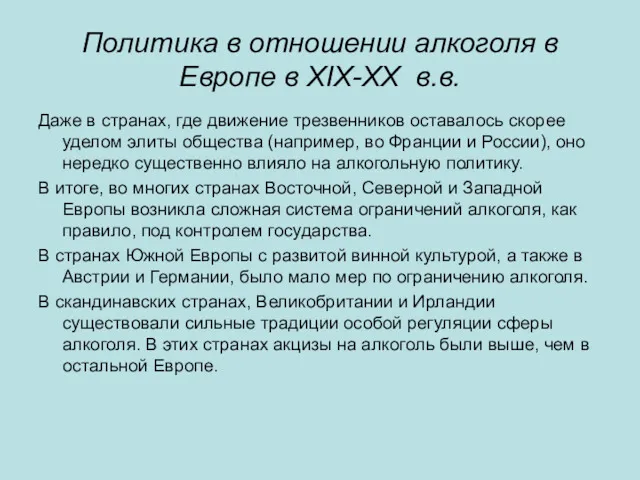 Политика в отношении алкоголя в Европе в XIX-XX в.в.

Даже в странах, где движение трезвенников оставалось скорее уделом элиты общества (например, во Франции и России), оно нередко существенно влияло на алкогольную политику.

В итоге, во многих странах Восточной, Северной и Западной Европы возникла сложная система ограничений алкоголя, как правило, под контролем государства.

В странах Южной Европы с развитой винной культурой, а также в Австрии и Германии, было мало мер по ограничению алкоголя.

В скандинавских странах, Великобритании и Ирландии существовали сильные традиции особой регуляции сферы алкоголя. В этих странах акцизы на алкоголь были выше, чем в остальной Европе.